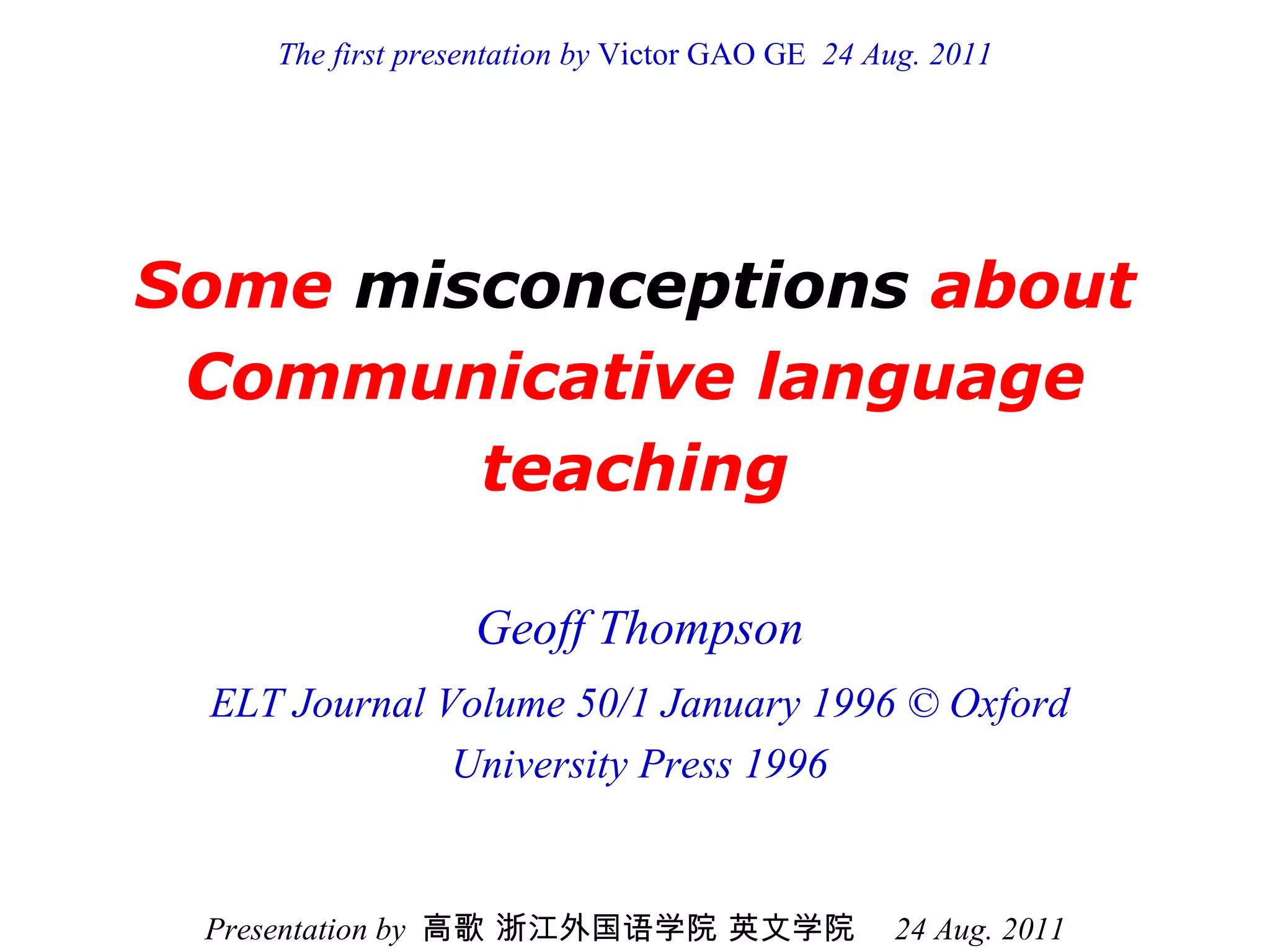 The first presentation by Victor GAO GE 24 Aug. 2011

Some misconceptions about Communicative language teaching

Geoff Thompson

ELT Journal Volume 50/1 January 1996 © Oxford University Press 1996

Presentation by 高歌 浙江外国语学院 英文学院 24 Aug. 2011